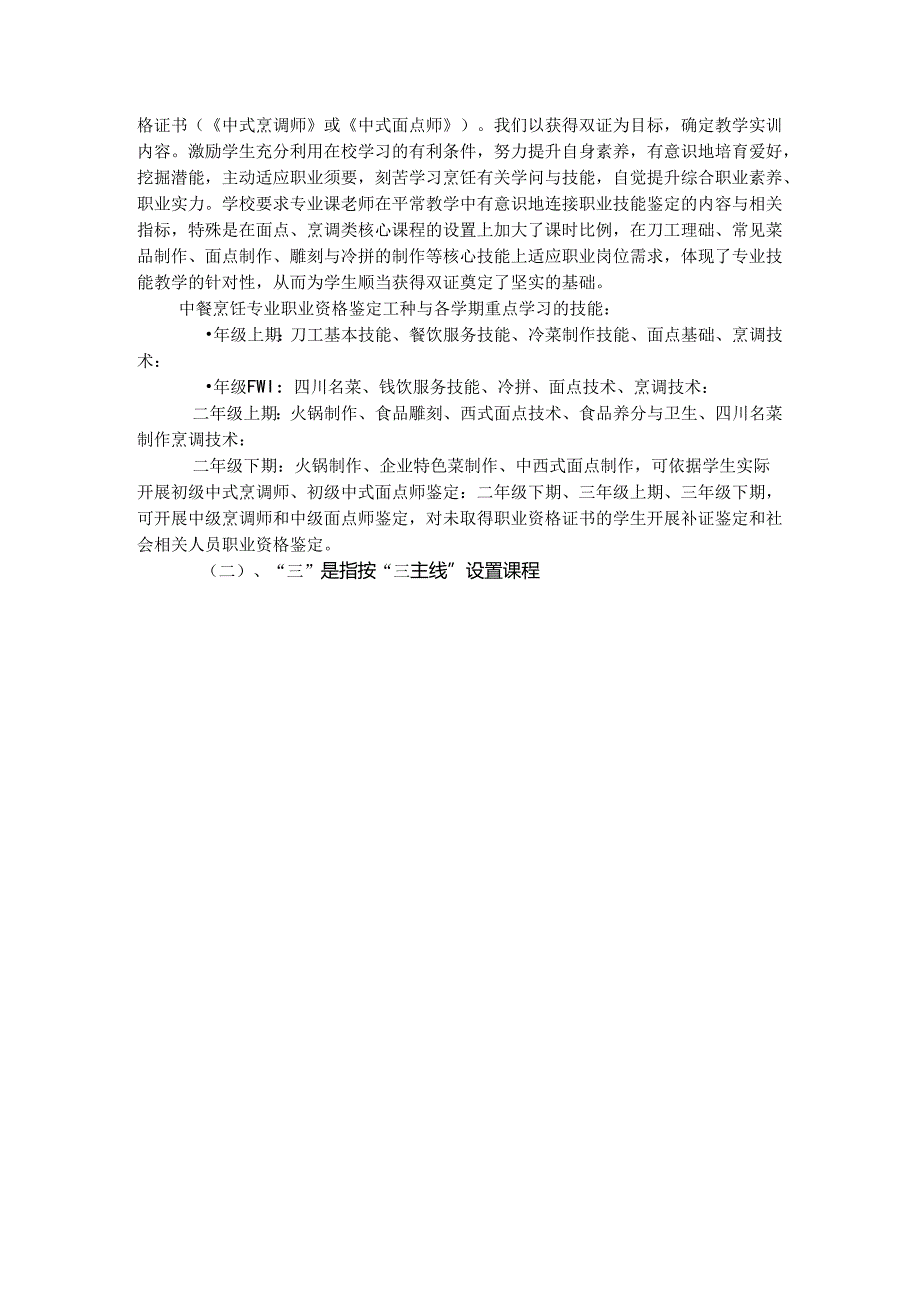 格证书（《中式烹调师》或《中式面点师》）。我们以获得双证为目标，确定教学实训内容。激励学生充分利用在校学习的有利条件，努力提升自身素养，有意识地培育爱好，挖掘潜能，主动适应职业须要，刻苦学习烹饪有关学问与技能，自觉提升综合职业素养、职业实力。学校要求专业课老师在平常教学中有意识地连接职业技能鉴定的内容与相关指标，特殊是在面点、烹调类核心课程的设置上加大了课时比例，在刀工理础、常见菜品制作、面点制作、雕刻与冷拼的制作等核心技能上适应职业岗位需求，体现了专业技能教学的针对性，从而为学生顺当获得双证奠定了坚实的基础。

中餐烹饪专业职业资格鉴定工种与各学期重点学习的技能：

•年级上期：刀工基本技能、餐饮服务技能、冷菜制作技能、面点基础、烹调技术：

•年级FWI：四川名菜、钱饮服务技能、冷拼、面点技术、烹调技术：

二年级上期：火锅制作、食品雕刻、西式面点技术、食品养分与卫生、四川名菜制作烹调技术：

二年级下期：火锅制作、企业特色菜制作、中西式面点制作，可依据学生实际开展初级中式烹调师、初级中式面点师鉴定：二年级下期、三年级上期、三年级下期，可开展中级烹调师和中级面点师鉴定，对未取得职业资格证书的学生开展补证鉴定和社会相关人员职业资格鉴定。

（二）、“三”是指按“三主线”设置课程